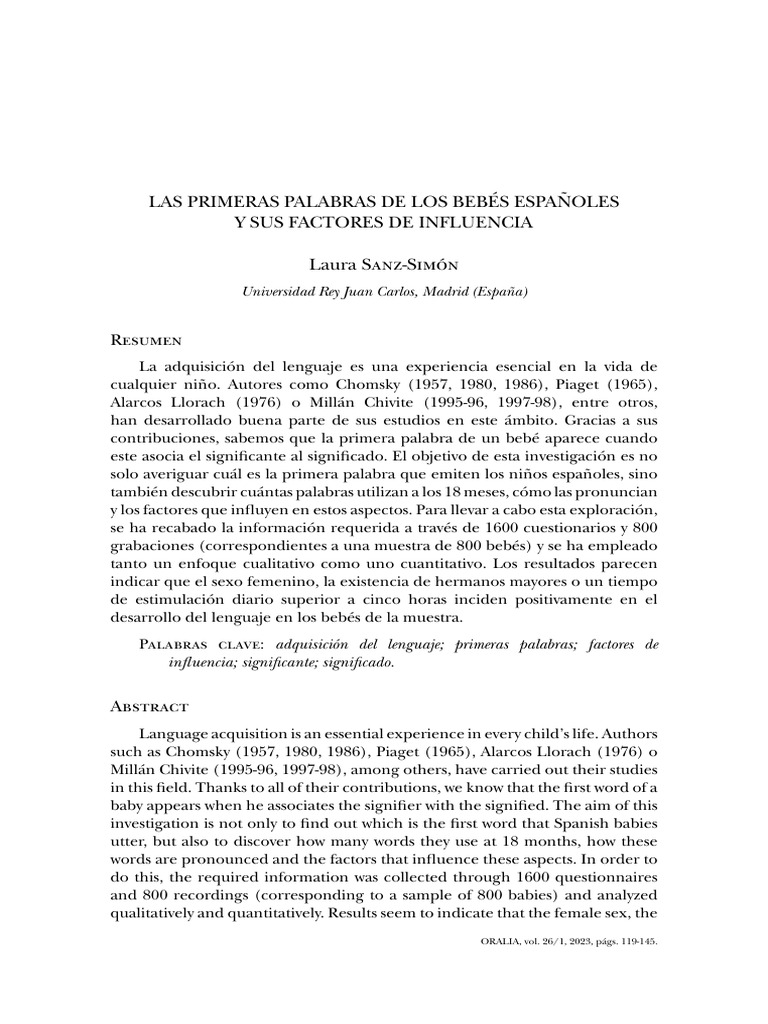 LAS PRIMERAS PALABRAS DE LOS BEBÉS ESPAÑOLES Y SUS FACTORES DE INFLUENCIA

Laura Sanz-Simón

Universidad Rey Juan Carlos, Madrid (España)

Resumen

La adquisición del lenguaje es una experiencia esencial en la vida de cualquier niño. Autores como Chomsky (1957, 1980, 1986), Piaget (1965), Alarcos Llorach (1976) o Millán Chivite (1995-96, 1997-98), entre otros, han desarrollado buena parte de sus estudios en este ámbito. Gracias a sus contribuciones, sabemos que la primera palabra de un bebé aparece cuando este asocia el significante al significado. El objetivo de esta investigación es no solo averiguar cuál es la primera palabra que emiten los niños españoles, sino también descubrir cuántas palabras utilizan a los 18 meses, cómo las pronuncian y los factores que influyen en estos aspectos. Para llevar a cabo esta exploración, se ha recabado la información requerida a través de 1600 cuestionarios y 800 grabaciones (correspondientes a una muestra de 800 bebés) y se ha empleado tanto un enfoque cualitativo como uno cuantitativo. Los resultados parecen indicar que el sexo femenino, la existencia de hermanos mayores o un tiempo de estimulación diario superior a cinco horas inciden positivamente en el desarrollo del lenguaje en los bebés de la muestra.

Palabras clave: adquisición del lenguaje; primeras palabras; factores de influencia; significante; significado.

Abstract

Language acquisition is an essential experience in every child's life. Authors such as Chomsky (1957, 1980, 1986), Piaget (1965), Alarcos Llorach (1976) o Millán Chivite (1995-96, 1997-98), among others, have carried out their studies in this field. Thanks to all of their contributions, we know that the first word of a baby appears when he associates the signifier with the signified. The aim of this investigation is not only to find out which is the first word that Spanish babies utter, but also to discover how many words they use at 18 months, how these words are pronounced and the factors that influence these aspects. In order to do this, the required information was collected through 1600 questionnaires and 800 recordings (corresponding to a sample of 800 babies) and analyzed qualitatively and quantitatively. Results seem to indicate that the female sex, the

ORALIA, vol. 26/1, 2023, págs. 119-145.